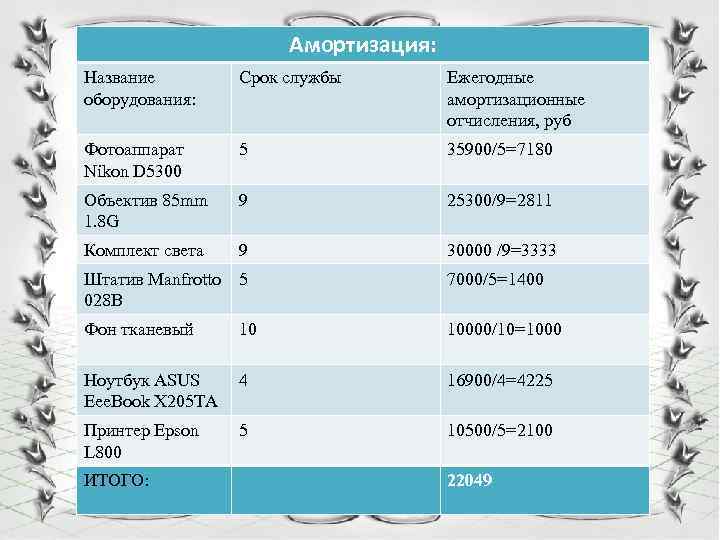 Амортизация:

| Название оборудования: | Срок службы | Ежегодные амортизационные отчисления, руб |
|---|---|---|
| Фотоаппарат Nikon D5300 | 5 | 35900/5=7180 |
| Объектив 85mm 1.8G | 9 | 25300/9=2811 |
| Комплект света | 9 | 30000 /9=3333 |
| Штатив Manfrotto 028B | 5 | 7000/5=1400 |
| Фон тканевый | 10 | 10000/10=1000 |
| Ноутбук ASUS EeeBook X205TA | 4 | 16900/4=4225 |
| Принтер Epson L800 | 5 | 10500/5=2100 |
| ИТОГО: | | 22049 |